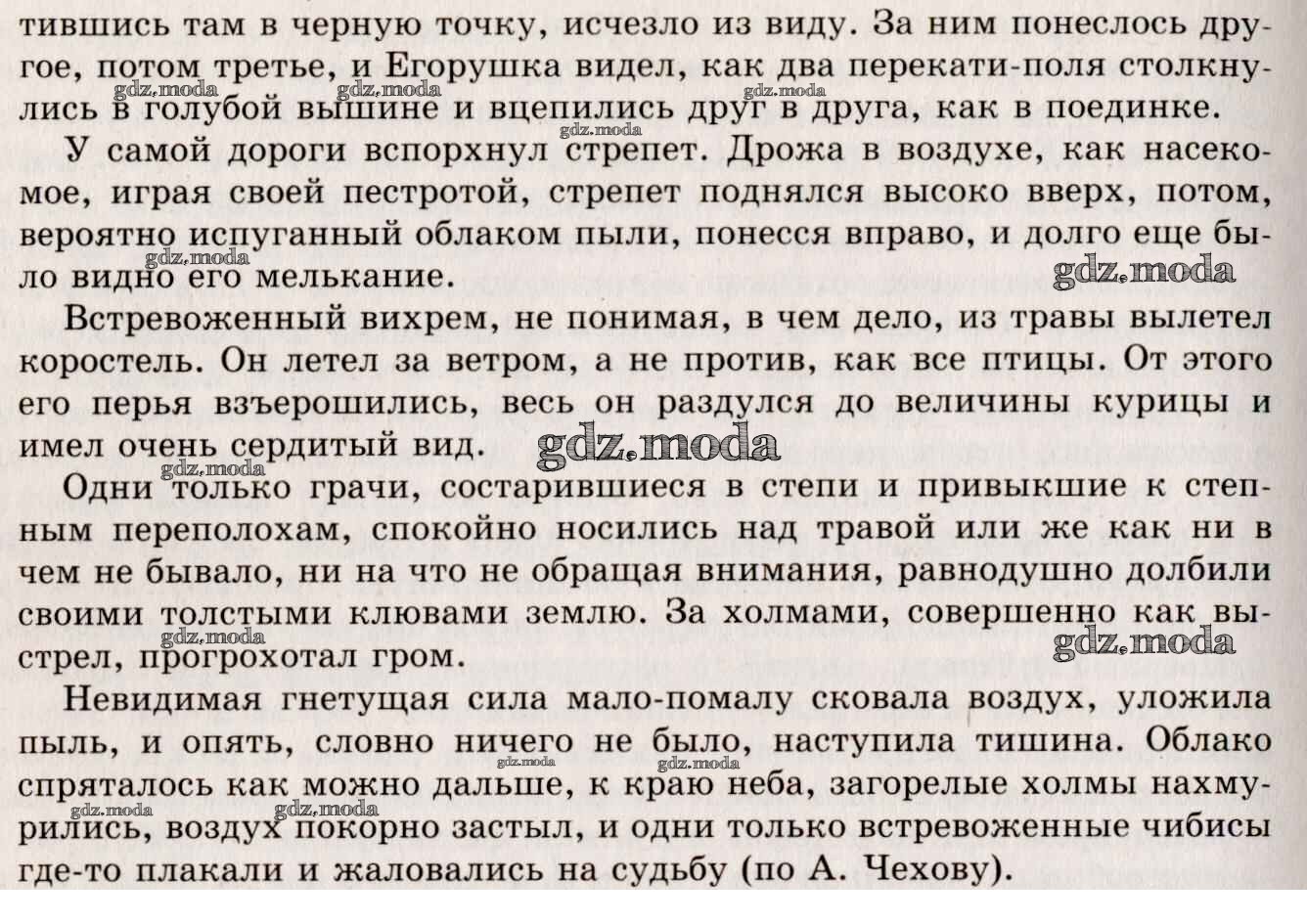 тившись там в черную точку, исчезло из виду. За ним понеслось другое, потом третье, и Егорушка видел, как два перекати-поля столкнулись в голубой вышине и вцепились друг в друга, как в поединке.

У самой дороги вспорхнул стрепет. Дрожа в воздухе, как насекомое, играя своей пестротой, стрепет поднялся высоко вверх, потом, вероятно испуганный облаком пыли, понесся вправо, и долго еще было видно его мелькание.

Встревоженный вихрем, не понимая, в чем дело, из травы вылетел коростель. Он летел за ветром, а не против, как все птицы. От этого его перья взъерошились, весь он раздулся до величины курицы и имел очень сердитый вид.

Одни только грачи, состарившиеся в степи и привыкшие к степным переполохам, спокойно носились над травой или же как ни в чем не бывало, ни на что не обращая внимания, равнодушно долбили своими толстыми клювами землю. За холмами, совершенно как выстрел, прогрохотал гром.

Невидимая гнетущая сила мало-помалу сковала воздух, уложила пыль, и опять, словно ничего не было, наступила тишина. Облако спряталось как можно дальше, к краю неба, загорелые холмы нахмурились, воздух покорно застыл, и одни только встревоженные чибисы где-то плакали и жаловались на судьбу (по А. Чехову).

gdz.moda gdz.moda gdz.moda gdz.moda gdz.moda gdz.moda gdz.moda gdz.moda gdz.moda gdz.moda gdz.moda gdz.moda gdz.moda gdz.moda